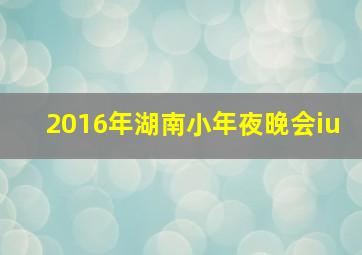 2016年湖南小年夜晚会iu